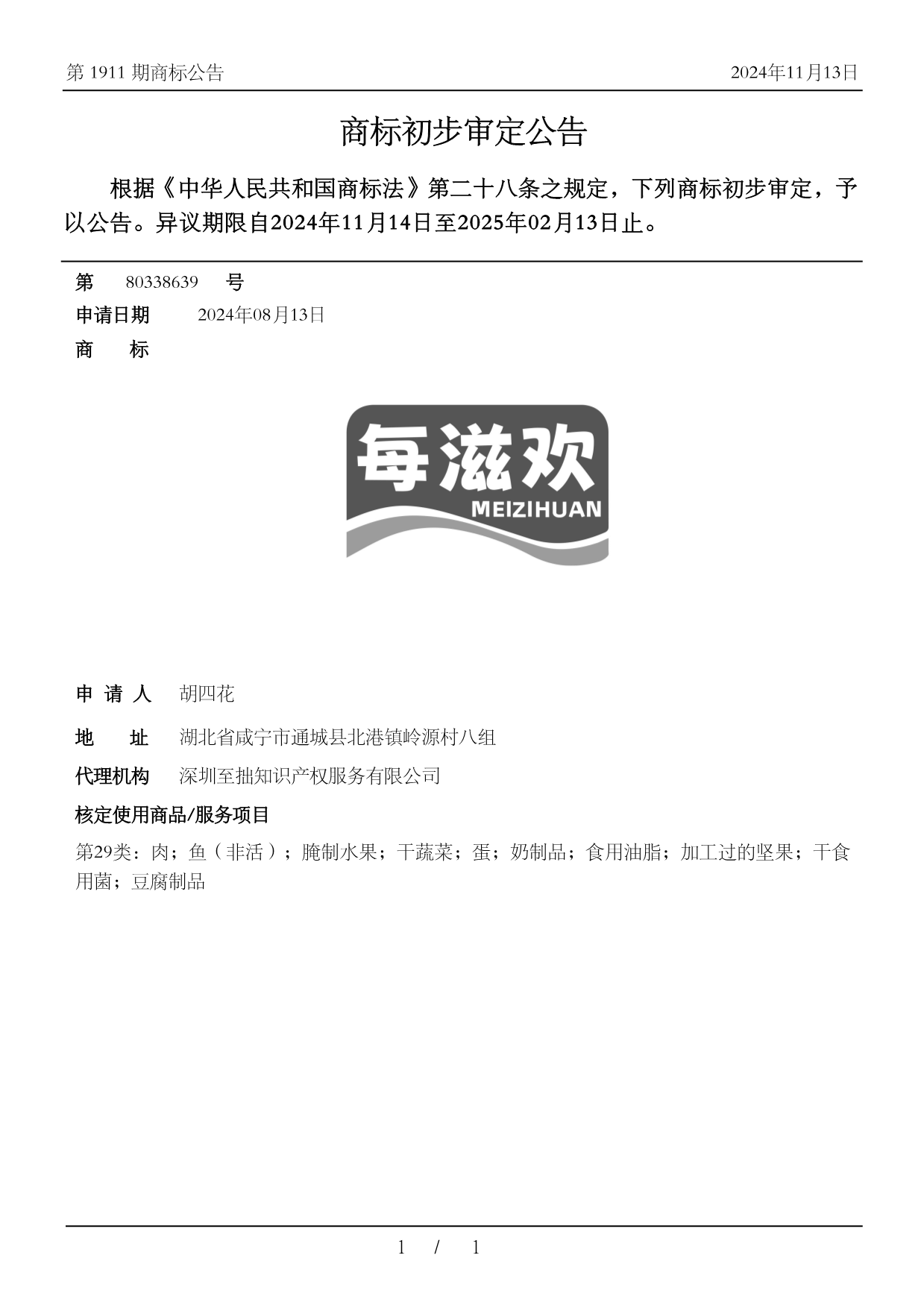 第 1911 期商标公告

2024年11月13日

商标初步审定公告

根据《中华人民共和国商标法》第二十八条之规定，下列商标初步审定，予以公告。异议期限自2024年11月14日至2025年02月13日止。

第 80338639 号

申请日期 2024年08月13日

商 标

每滋欢
MEIZIHUAN

申 请 人 胡四花

地 址 湖北省咸宁市通城县北港镇岭源村八组

代理机构 深圳至拙知识产权服务有限公司

核定使用商品/服务项目

第29类：肉；鱼（非活）；腌制水果；干蔬菜；蛋；奶制品；食用油脂；加工过的坚果；干食用菌；豆腐制品

1 / 1